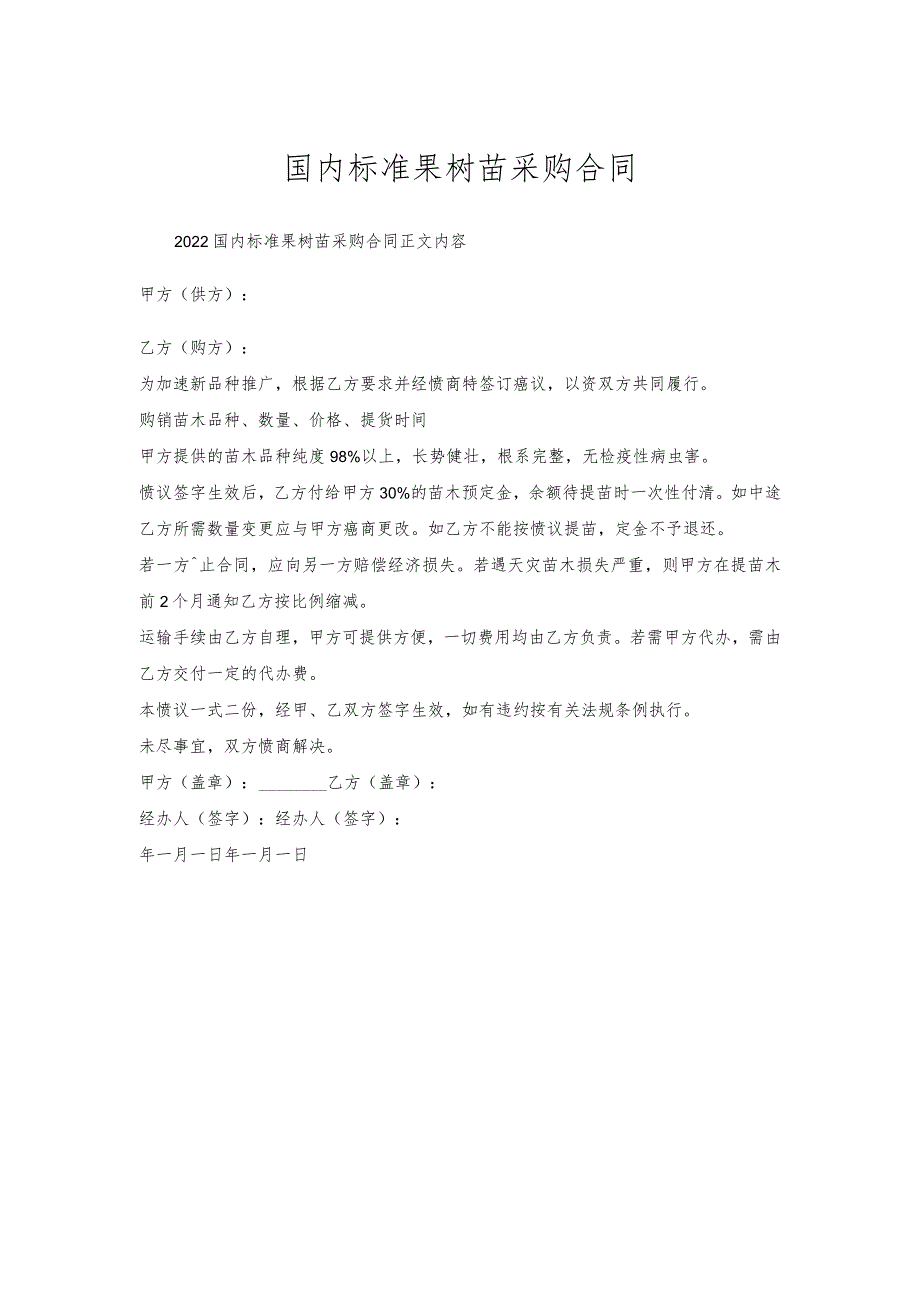 国内标准果树苗采购合同

2022国内标准果树苗采购合同正文内容

甲方（供方）：

乙方（购方）：

为加速新品种推广，根据乙方要求并经愤商特签订癌议，以资双方共同履行。

购销苗木品种、数量、价格、提货时间

甲方提供的苗木品种纯度98%以上，长势健壮，根系完整，无检疫性病虫害。

愤议签字生效后，乙方付给甲方30%的苗木预定金，余额待提苗时一次性付清。如中途乙方所需数量变更应与甲方癌商更改。如乙方不能按愤议提苗，定金不予退还。

若一方^止合同，应向另一方赔偿经济损失。若遇天灾苗木损失严重，则甲方在提苗木前2个月通知乙方按比例缩减。

运输手续由乙方自理，甲方可提供方便，一切费用均由乙方负责。若需甲方代办，需由乙方交付一定的代办费。

本愤议一式二份，经甲、乙双方签字生效，如有违约按有关法规条例执行。

未尽事宜，双方愤商解决。

甲方（盖章）：________乙方（盖章）：

经办人（签字）：经办人（签字）：

年一月一日年一月一日